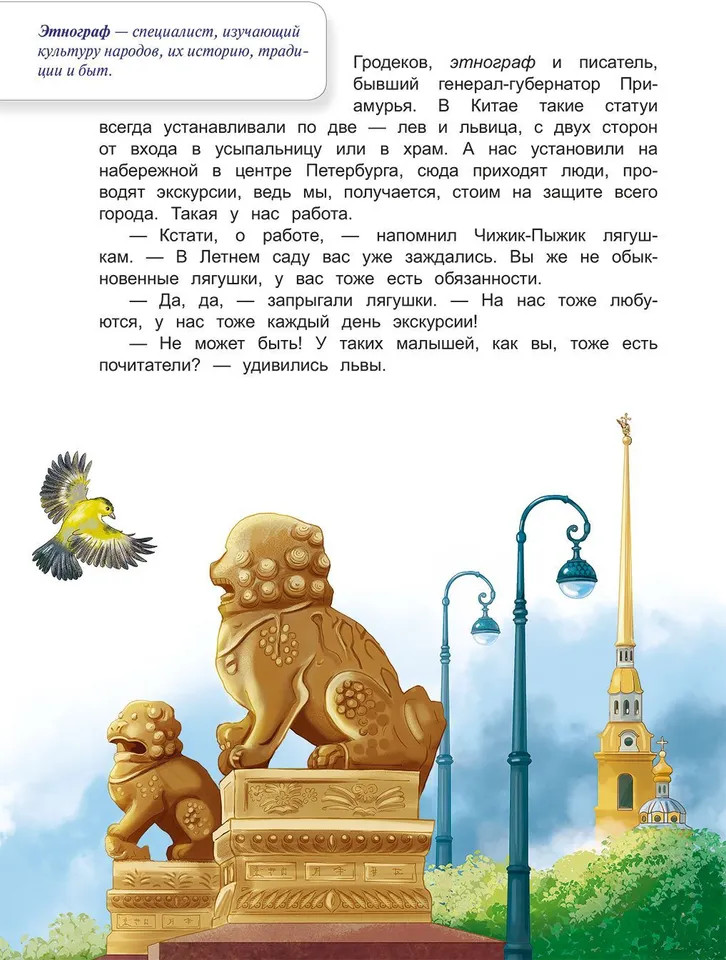 Этнограф — специалист, изучающий культуру народов, их историю, традиции и быт.

Гродеков, этнограф и писатель, бывший генерал-губернатор Приамурья. В Китае такие статуи всегда устанавливали по две — лев и львица, с двух сторон от входа в усыпальницу или в храм. А нас установили на набережной в центре Петербурга, сюда приходят люди, проводят экскурсии, ведь мы, получается, стоим на защите всего города. Такая у нас работа.

— Кстати, о работе, — напомнил Чижик-Пыжик лягушкам. — В Летнем саду вас уже заждались. Вы же не обыкновенные лягушки, у вас тоже есть обязанности.

— Да, да, — запрыгали лягушки. — На нас тоже любуются, у нас тоже каждый день экскурсии!

— Не может быть! У таких малышей, как вы, тоже есть почитатели? — удивились львы.